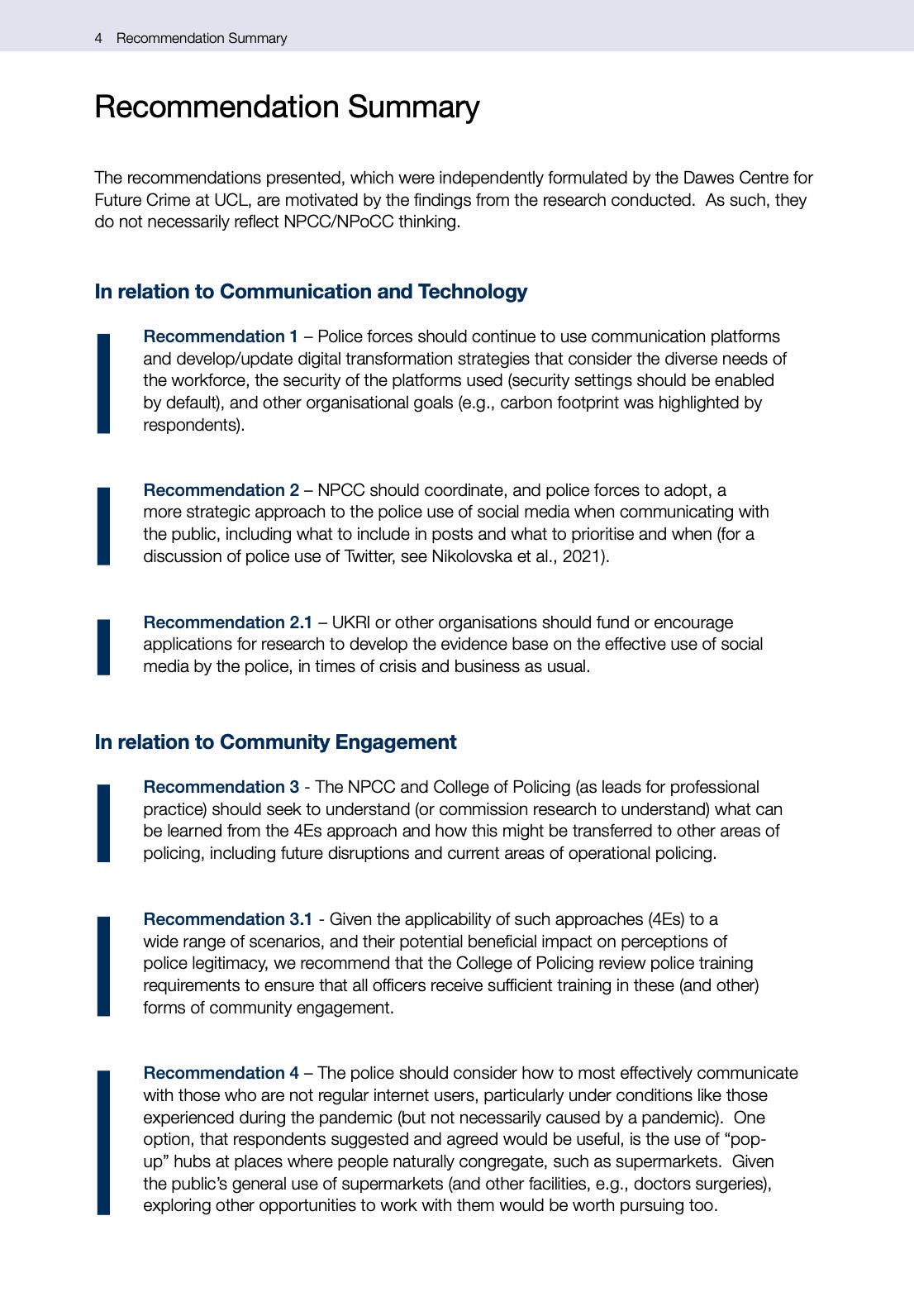 4 Recommendation Summary

Recommendation Summary

The recommendations presented, which were independently formulated by the Dawes Centre for Future Crime at UCL, are motivated by the findings from the research conducted. As such, they do not necessarily reflect NPCC/NPoCC thinking.

In relation to Communication and Technology

Recommendation 1 – Police forces should continue to use communication platforms and develop/update digital transformation strategies that consider the diverse needs of the workforce, the security of the platforms used (security settings should be enabled by default), and other organisational goals (e.g., carbon footprint was highlighted by respondents).

Recommendation 2 – NPCC should coordinate, and police forces to adopt, a more strategic approach to the police use of social media when communicating with the public, including what to include in posts and what to prioritise and when (for a discussion of police use of Twitter, see Nikolovska et al., 2021).

Recommendation 2.1 – UKRI or other organisations should fund or encourage applications for research to develop the evidence base on the effective use of social media by the police, in times of crisis and business as usual.

In relation to Community Engagement

Recommendation 3 - The NPCC and College of Policing (as leads for professional practice) should seek to understand (or commission research to understand) what can be learned from the 4Es approach and how this might be transferred to other areas of policing, including future disruptions and current areas of operational policing.

Recommendation 3.1 - Given the applicability of such approaches (4Es) to a wide range of scenarios, and their potential beneficial impact on perceptions of police legitimacy, we recommend that the College of Policing review police training requirements to ensure that all officers receive sufficient training in these (and other) forms of community engagement.

Recommendation 4 – The police should consider how to most effectively communicate with those who are not regular internet users, particularly under conditions like those experienced during the pandemic (but not necessarily caused by a pandemic). One option, that respondents suggested and agreed would be useful, is the use of “pop-up” hubs at places where people naturally congregate, such as supermarkets. Given the public’s general use of supermarkets (and other facilities, e.g., doctors surgeries), exploring other opportunities to work with them would be worth pursuing too.